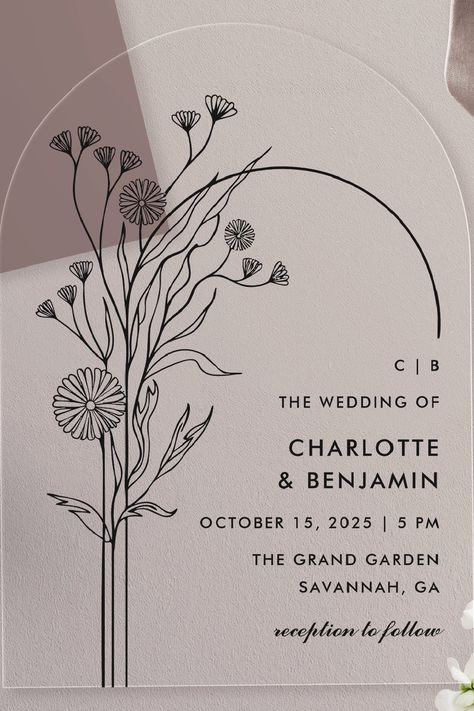 C | B

THE WEDDING OF

CHARLOTTE
& BENJAMIN

OCTOBER 15, 2025 | 5 PM

THE GRAND GARDEN
SAVANNAH, GA

reception to follow